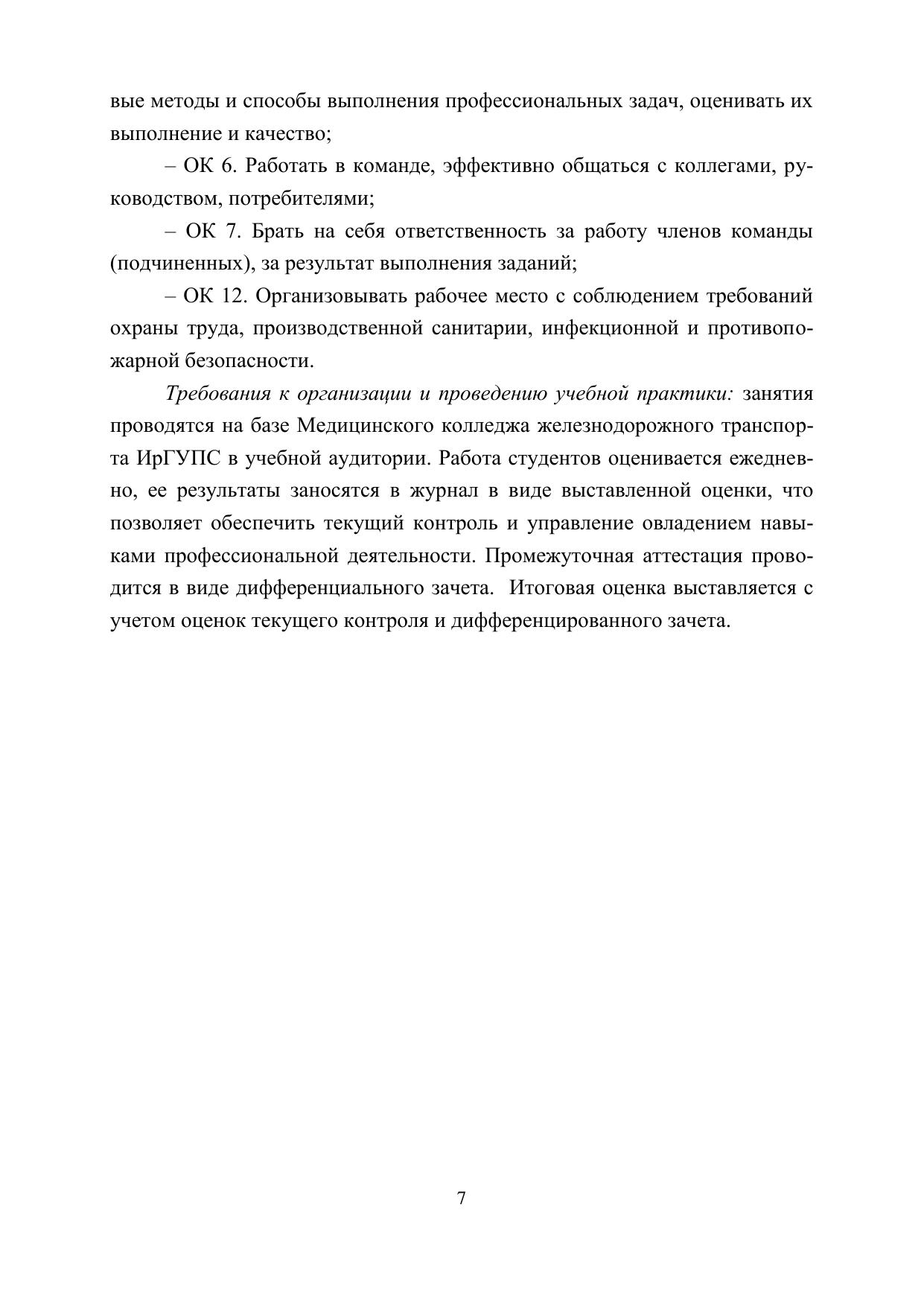 вые методы и способы выполнения профессиональных задач, оценивать их выполнение и качество;

– ОК 6. Работать в команде, эффективно общаться с коллегами, руководством, потребителями;

– ОК 7. Брать на себя ответственность за работу членов команды (подчиненных), за результат выполнения заданий;

– ОК 12. Организовывать рабочее место с соблюдением требований охраны труда, производственной санитарии, инфекционной и противопожарной безопасности.

Требования к организации и проведению учебной практики: занятия проводятся на базе Медицинского колледжа железнодорожного транспорта ИрГУПС в учебной аудитории. Работа студентов оценивается ежедневно, ее результаты заносятся в журнал в виде выставленной оценки, что позволяет обеспечить текущий контроль и управление овладением навыками профессиональной деятельности. Промежуточная аттестация проводится в виде дифференциального зачета. Итоговая оценка выставляется с учетом оценок текущего контроля и дифференцированного зачета.

7